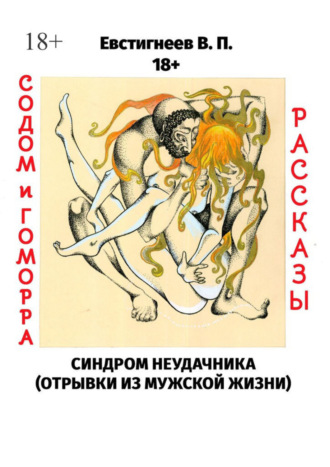 18+

Евстигнеев В. П.
18+

СОДОМ и ГОМОРРА

РАССКАЗЫ

СИНДРОМ НЕУДАЧНИКА
(ОТРЫВКИ ИЗ МУЖСКОЙ ЖИЗНИ)